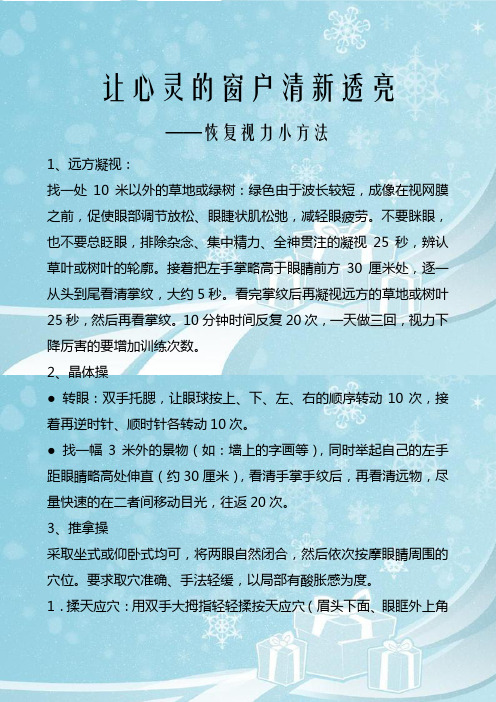 让心灵的窗户清新透亮

——恢复视力小方法

1、远方凝视：

找一处 10 米以外的草地或绿树：绿色由于波长较短，成像在视网膜之前，促使眼部调节放松、眼睫状肌松弛，减轻眼疲劳。不要眯眼，也不要总眨眼，排除杂念、集中精力、全神贯注的凝视 25 秒，辨认草叶或树叶的轮廓。接着把左手掌略高于眼睛前方 30 厘米处，逐一从头到尾看清掌纹，大约 5 秒。看完掌纹后再凝视远方的草地或树叶 25 秒，然后再看掌纹。10 分钟时间反复 20 次，一天做三回，视力下降厉害的要增加训练次数。

2、晶体操

● 转眼：双手托腮，让眼球按上、下、左、右的顺序转动 10 次，接着再逆时针、顺时针各转动 10 次。

● 找一幅 3 米外的景物（如：墙上的字画等），同时举起自己的左手距眼睛略高处伸直（约 30 厘米），看清手掌手纹后，再看清远物，尽量快速的在二者间移动目光，往返 20 次。

3、推拿操

采取坐式或仰卧式均可，将两眼自然闭合，然后依次按摩眼睛周围的穴位。要求取穴准确、手法轻缓，以局部有酸胀感为度。

1．揉天应穴：用双手大拇指轻轻揉按天应穴（眉头下面、眼眶外上角